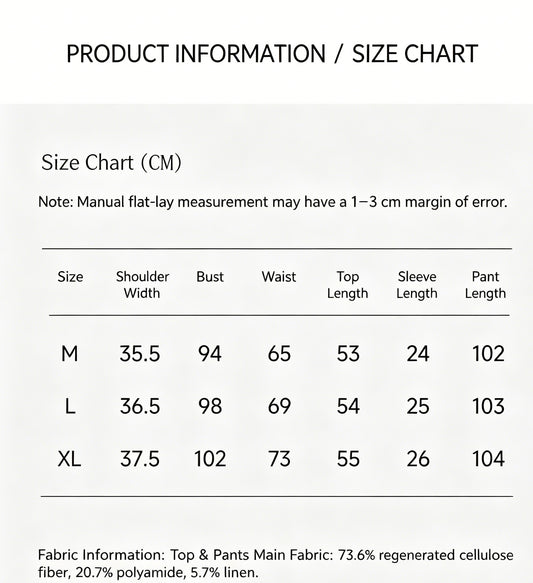 PRODUCT INFORMATION / SIZE CHART

Size Chart (CM)

Note: Manual flat-lay measurement may have a 1–3 cm margin of error.

| Size | Shoulder Width | Bust | Waist | Top Length | Sleeve Length | Pant Length |
|---|---|---|---|---|---|---|
| M | 35.5 | 94 | 65 | 53 | 24 | 102 |
| L | 36.5 | 98 | 69 | 54 | 25 | 103 |
| XL | 37.5 | 102 | 73 | 55 | 26 | 104 |

Fabric Information: Top & Pants Main Fabric: 73.6% regenerated cellulose fiber, 20.7% polyamide, 5.7% linen.